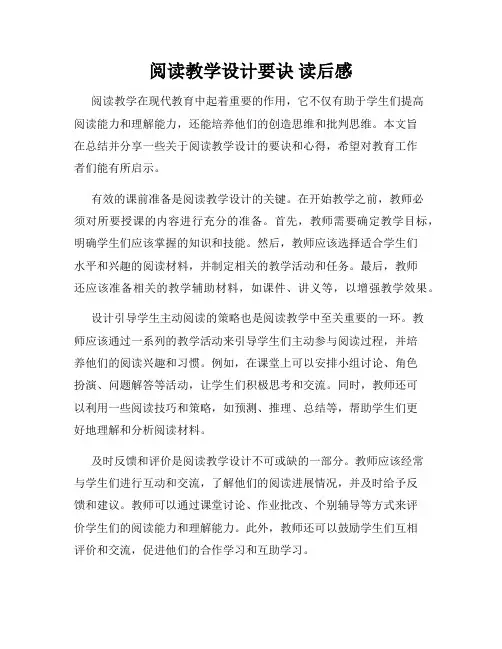 阅读教学设计要诀 读后感

阅读教学在现代教育中起着重要的作用，它不仅有助于学生们提高阅读能力和理解能力，还能培养他们的创造思维和批判思维。本文旨在总结并分享一些关于阅读教学设计的要诀和心得，希望对教育工作者们能有所启示。

有效的课前准备是阅读教学设计的关键。在开始教学之前，教师必须对所要授课的内容进行充分的准备。首先，教师需要确定教学目标，明确学生们应该掌握的知识和技能。然后，教师应该选择适合学生们水平和兴趣的阅读材料，并制定相关的教学活动和任务。最后，教师还应该准备相关的教学辅助材料，如课件、讲义等，以增强教学效果。

设计引导学生主动阅读的策略也是阅读教学中至关重要的一环。教师应该通过一系列的教学活动来引导学生们主动参与阅读过程，并培养他们的阅读兴趣和习惯。例如，在课堂上可以安排小组讨论、角色扮演、问题解答等活动，让学生们积极思考和交流。同时，教师还可以利用一些阅读技巧和策略，如预测、推理、总结等，帮助学生们更好地理解和分析阅读材料。

及时反馈和评价是阅读教学设计不可或缺的一部分。教师应该经常与学生们进行互动和交流，了解他们的阅读进展情况，并及时给予反馈和建议。教师可以通过课堂讨论、作业批改、个别辅导等方式来评价学生们的阅读能力和理解能力。此外，教师还可以鼓励学生们互相评价和交流，促进他们的合作学习和互助学习。